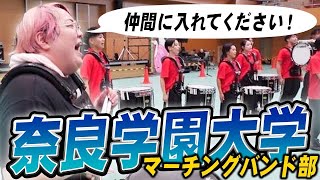 仲間に入れてください！

奈良学園大学
マーチングバンド部